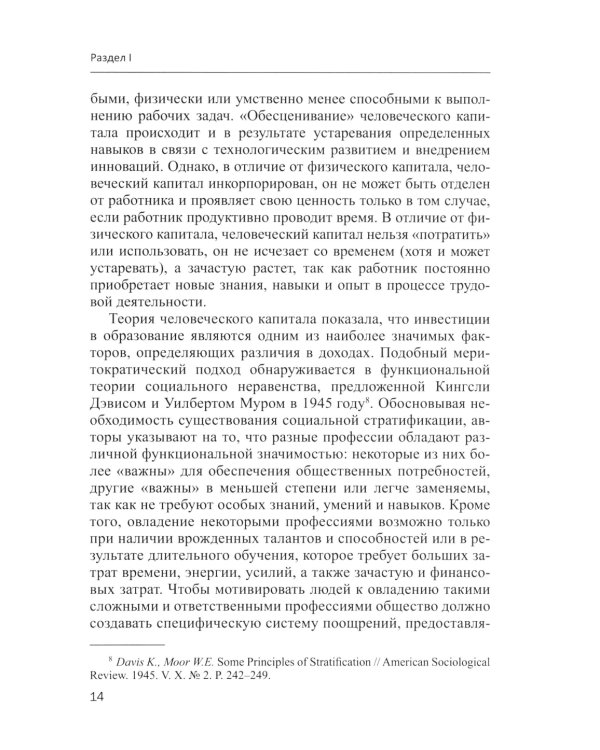 Раздел I

быми, физически или умственно менее способными к выполнению рабочих задач. «Обесценивание» человеческого капитала происходит и в результате устаревания определенных навыков в связи с технологическим развитием и внедрением инноваций. Однако, в отличие от физического капитала, человеческий капитал инкорпорирован, он не может быть отделен от работника и проявляет свою ценность только в том случае, если работник продуктивно проводит время. В отличие от физического капитала, человеческий капитал нельзя «потратить» или использовать, он не исчезает со временем (хотя и может устаревать), а зачастую растет, так как работник постоянно приобретает новые знания, навыки и опыт в процессе трудовой деятельности.

Теория человеческого капитала показала, что инвестиции в образование являются одним из наиболее значимых факторов, определяющих различия в доходах. Подобный меритократический подход обнаруживается в функциональной теории социального неравенства, предложенной Кингсли Дэвисом и Уилбертом Муром в 1945 году$^8$. Обосновывая необходимость существования социальной стратификации, авторы указывают на то, что разные профессии обладают различной функциональной значимостью: некоторые из них более «важны» для обеспечения общественных потребностей, другие «важны» в меньшей степени или легче заменяемы, так как не требуют особых знаний, умений и навыков. Кроме того, овладение некоторыми профессиями возможно только при наличии врожденных талантов и способностей или в результате длительного обучения, которое требует больших затрат времени, энергии, усилий, а также зачастую и финансовых затрат. Чтобы мотивировать людей к овладению такими сложными и ответственными профессиями общество должно создавать специфическую систему поощрений, предоставля-

$^8$ Davis K., Moor W.E. Some Principles of Stratification // American Sociological Review. 1945. V. X. № 2. P. 242–249.

14